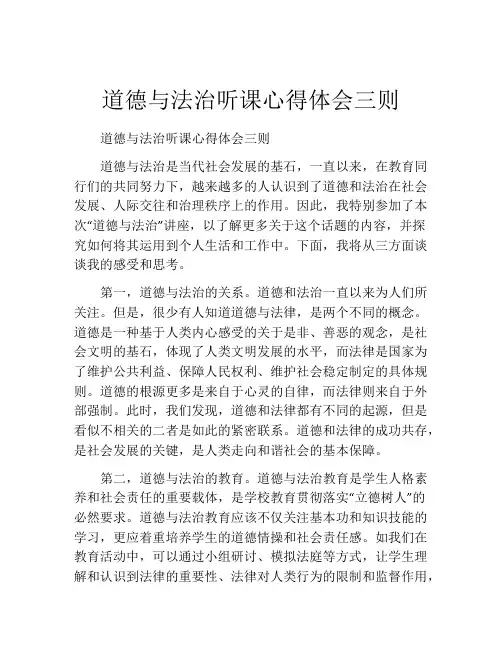 道德与法治听课心得体会三则

道德与法治听课心得体会三则

道德与法治是当代社会发展的基石，一直以来，在教育同行们的共同努力下，越来越多的人认识到了道德和法治在社会发展、人际交往和治理秩序上的作用。因此，我特别参加了本次“道德与法治”讲座，以了解更多关于这个话题的内容，并探究如何将其运用到个人生活和工作中。下面，我将从三方面谈谈我的感受和思考。

第一，道德与法治的关系。道德和法治一直以来为人们所关注。但是，很少有人知道道德与法律，是两个不同的概念。道德是一种基于人类内心感受的关于是非、善恶的观念，是社会文明的基石，体现了人类文明发展的水平，而法律是国家为了维护公共利益、保障人民权利、维护社会稳定制定的具体规则。道德的根源更多是来自于心灵的自律，而法律则来自于外部强制。此时，我们发现，道德和法律都有不同的起源，但是看似不相关的二者是如此的紧密联系。道德和法律的成功共存，是社会发展的关键，是人类走向和谐社会的基本保障。

第二，道德与法治的教育。道德与法治教育是学生人格素养和社会责任的重要载体，是学校教育贯彻落实“立德树人”的必然要求。道德与法治教育应该不仅关注基本功和知识技能的学习，更应着重培养学生的道德情操和社会责任感。如我们在教育活动中，可以通过小组研讨、模拟法庭等方式，让学生理解和认识到法律的重要性、法律对人类行为的限制和监督作用，